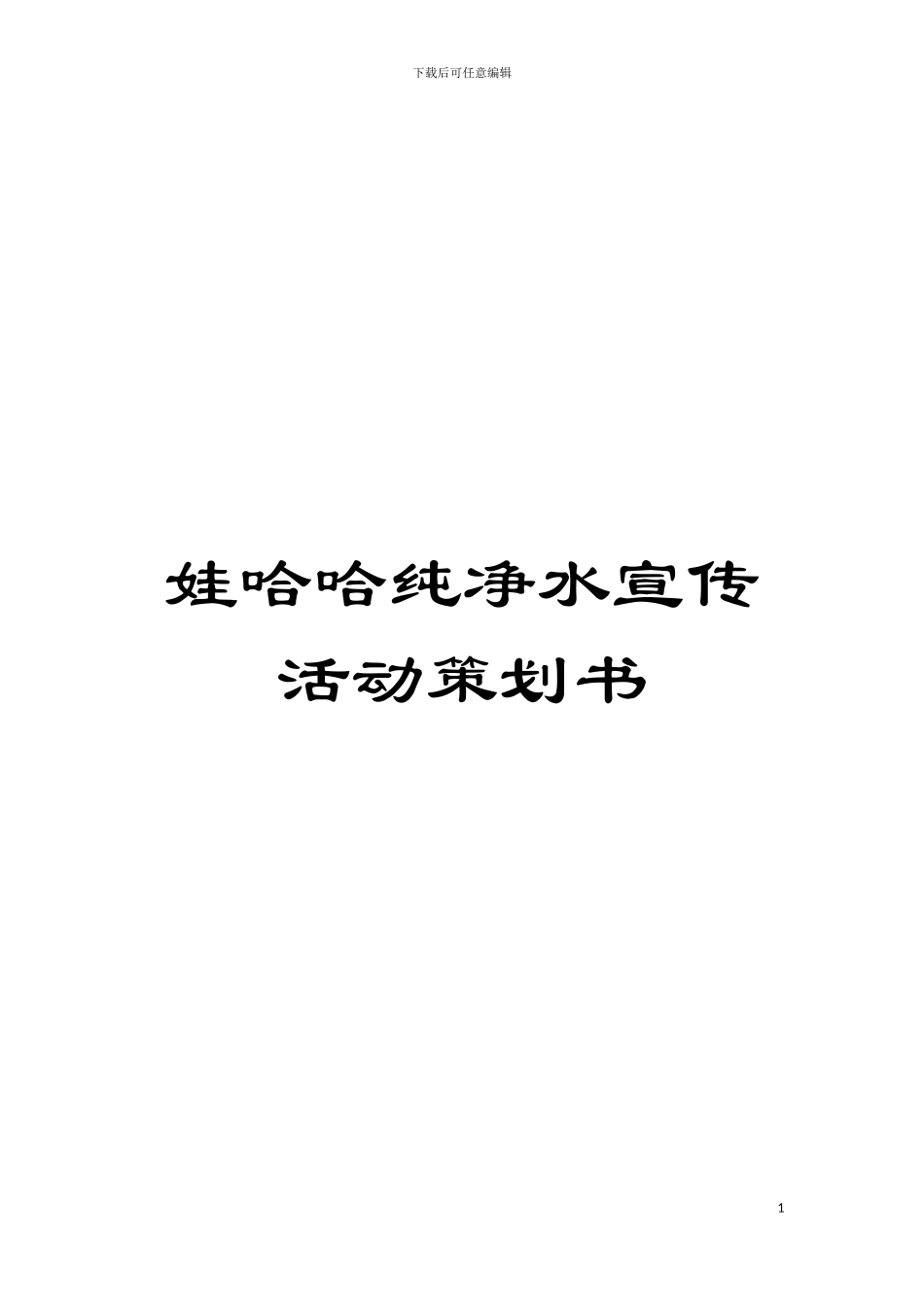 下载后可任意编辑

娃哈哈纯净水宣传活动策划书

1